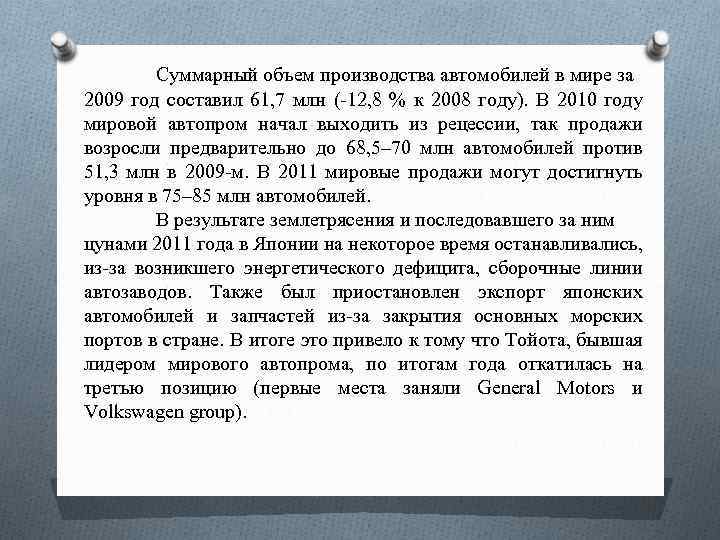 Суммарный объем производства автомобилей в мире за 2009 год составил 61,7 млн (-12,8 % к 2008 году). В 2010 году мировой автопром начал выходить из рецессии, так продажи возросли предварительно до 68,5–70 млн автомобилей против 51,3 млн в 2009-м. В 2011 мировые продажи могут достигнуть уровня в 75–85 млн автомобилей.

В результате землетрясения и последовавшего за ним цунами 2011 года в Японии на некоторое время останавливались, из-за возникшего энергетического дефицита, сборочные линии автозаводов. Также был приостановлен экспорт японских автомобилей и запчастей из-за закрытия основных морских портов в стране. В итоге это привело к тому что Тойота, бывшая лидером мирового автопрома, по итогам года откатилась на третью позицию (первые места заняли General Motors и Volkswagen group).